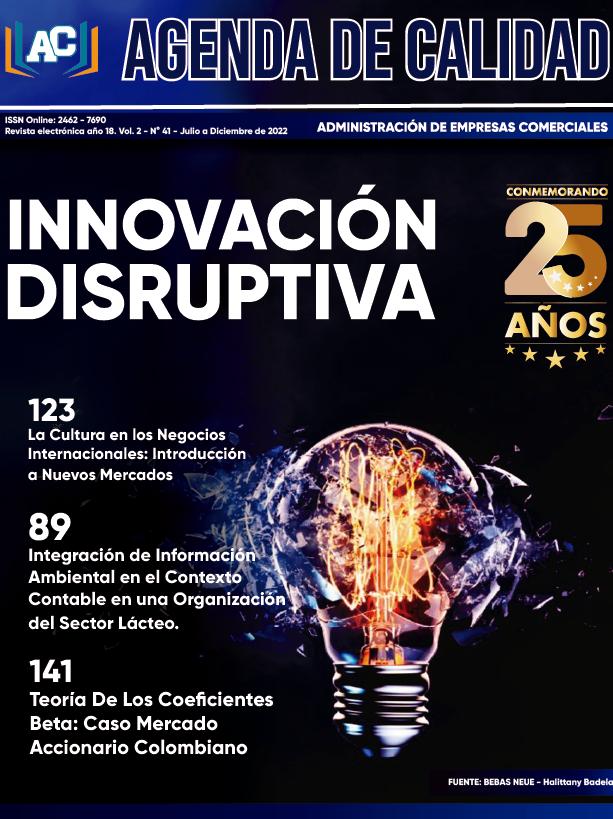 AC

AGENDA DE CALIDAD

ISSN Online: 2462 - 7690
Revista electrónica año 18. Vol. 2 - N° 41 - Julio a Diciembre de 2022

ADMINISTRACIÓN DE EMPRESAS COMERCIALES

INNOVACIÓN DISRUPTIVA

CONMEMORANDO
25
AÑOS

123
La Cultura en los Negocios Internacionales: Introducción a Nuevos Mercados

89
Integración de Información Ambiental en el Contexto Contable en una Organización del Sector Lácteo.

141
Teoría De Los Coeficientes Beta: Caso Mercado Accionario Colombiano

FUENTE: BEBAS NEUE - Halittany Badela